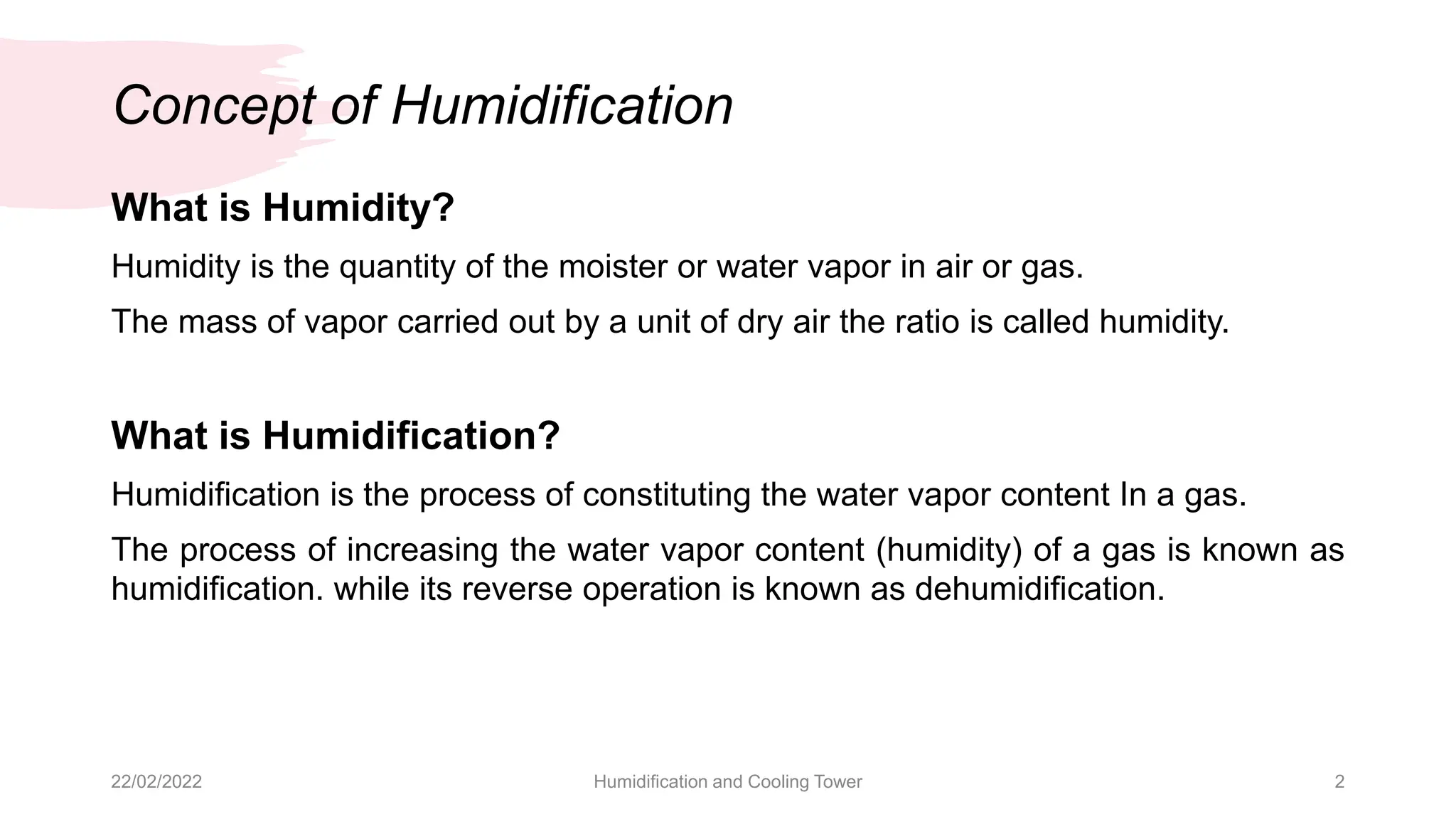 Concept of Humidification

What is Humidity?

Humidity is the quantity of the moister or water vapor in air or gas.

The mass of vapor carried out by a unit of dry air the ratio is called humidity.

What is Humidification?

Humidification is the process of constituting the water vapor content In a gas.

The process of increasing the water vapor content (humidity) of a gas is known as humidification. while its reverse operation is known as dehumidification.

22/02/2022

Humidification and Cooling Tower

2